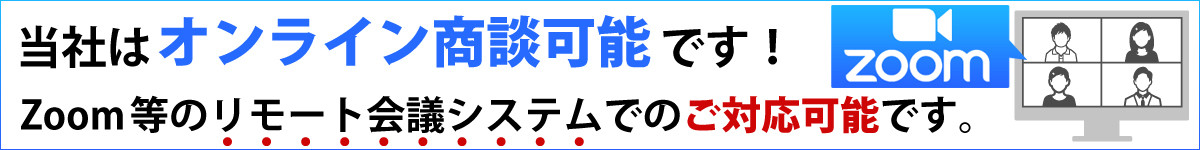 当社はオンライン商談可能です！

Zoom等のリモート会議システムでのご対応可能です。

zoom